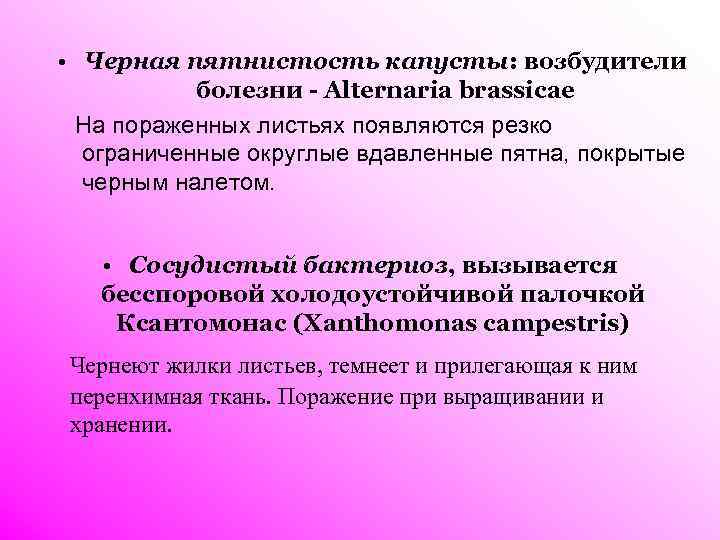 • Черная пятнистость капусты: возбудители болезни - Alternaria brassicae

На пораженных листьях появляются резко ограниченные округлые вдавленные пятна, покрытые черным налетом.

• Сосудистый бактериоз, вызывается бесспоровой холодоустойчивой палочкой Ксантомонас (Xanthomonas campestris)

Чернеют жилки листьев, темнеет и прилегающая к ним перенхимная ткань. Поражение при выращивании и хранении.